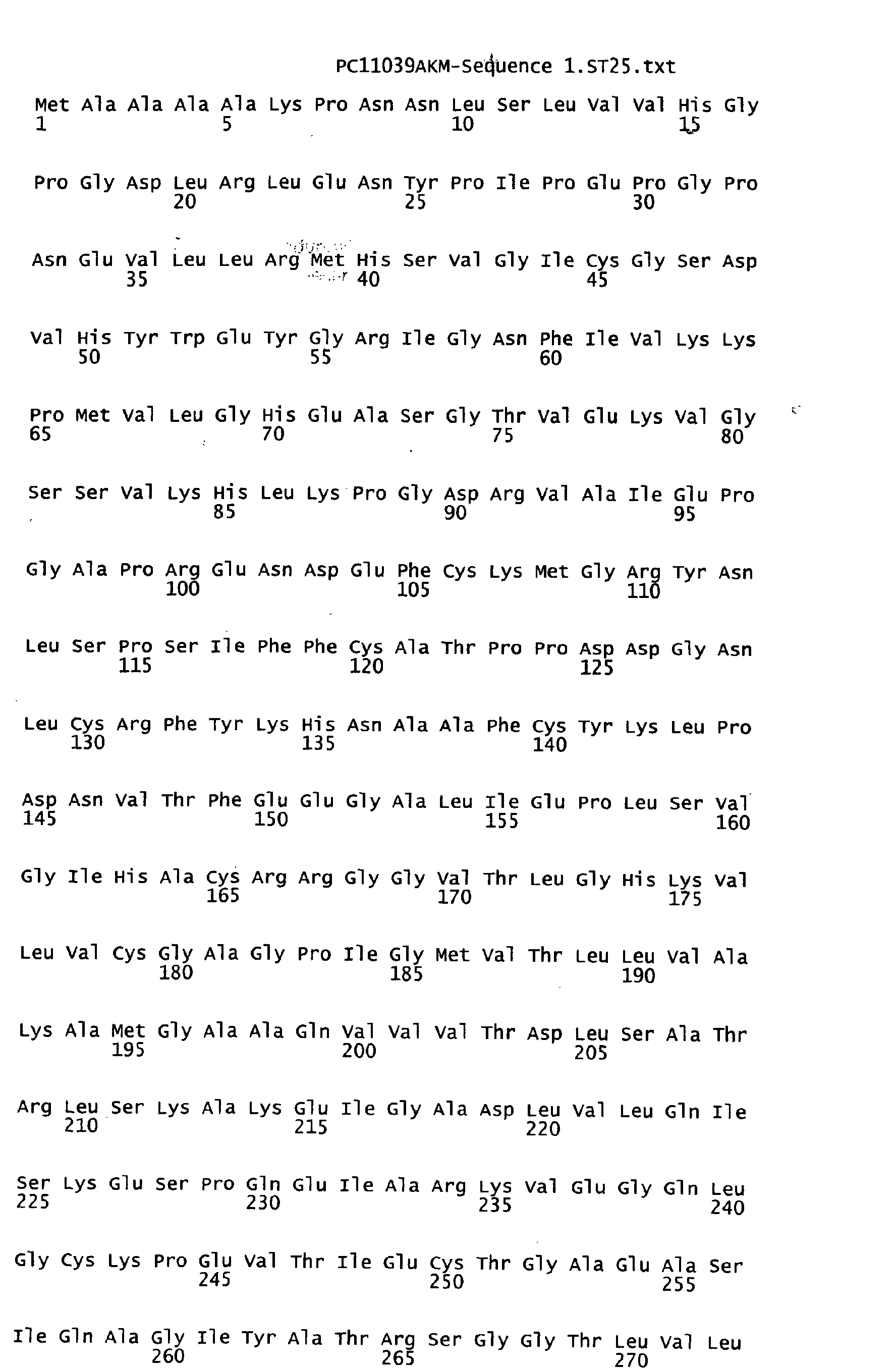 PC11039AKM-Sequence 1.ST25.txt

Met Ala Ala Ala Ala Lys Pro Asn Asn Leu Ser Leu Val Val His Gly
1 5 10 15

Pro Gly Asp Leu Arg Leu Glu Asn Tyr Pro Ile Pro Glu Pro Gly Pro
20 25 30

Asn Glu Val Leu Leu Arg Met His Ser Val Gly Ile Cys Gly Ser Asp
35 40 45

Val His Tyr Trp Glu Tyr Gly Arg Ile Gly Asn Phe Ile Val Lys Lys
50 55 60

Pro Met Val Leu Gly His Glu Ala Ser Gly Thr Val Glu Lys Val Gly
65 70 75 80

Ser Ser Val Lys His Leu Lys Pro Gly Asp Arg Val Ala Ile Glu Pro
85 90 95

Gly Ala Pro Arg Glu Asn Asp Glu Phe Cys Lys Met Gly Arg Tyr Asn
100 105 110

Leu Ser Pro Ser Ile Phe Phe Cys Ala Thr Pro Pro Asp Asp Gly Asn
115 120 125

Leu Cys Arg Phe Tyr Lys His Asn Ala Ala Phe Cys Tyr Lys Leu Pro
130 135 140

Asp Asn Val Thr Phe Glu Glu Gly Ala Leu Ile Glu Pro Leu Ser Val
145 150 155 160

Gly Ile His Ala Cys Arg Arg Gly Gly Val Thr Leu Gly His Lys Val
165 170 175

Leu Val Cys Gly Ala Gly Pro Ile Gly Met Val Thr Leu Leu Val Ala
180 185 190

Lys Ala Met Gly Ala Ala Gln Val Val Val Thr Asp Leu Ser Ala Thr
195 200 205

Arg Leu Ser Lys Ala Lys Glu Ile Gly Ala Asp Leu Val Leu Gln Ile
210 215 220

Ser Lys Glu Ser Pro Gln Glu Ile Ala Arg Lys Val Glu Gly Gln Leu
225 230 235 240

Gly Cys Lys Pro Glu Val Thr Ile Glu Cys Thr Gly Ala Glu Ala Ser
245 250 255

Ile Gln Ala Gly Ile Tyr Ala Thr Arg Ser Gly Gly Thr Leu Val Leu
260 265 270